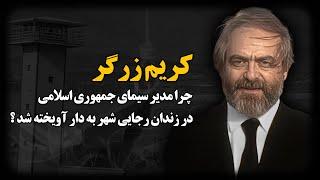 کریم زرگر

چرا مدیر سیمای جمهوری اسلامی
در زندان رجایی شهر به دار آویخته شد؟